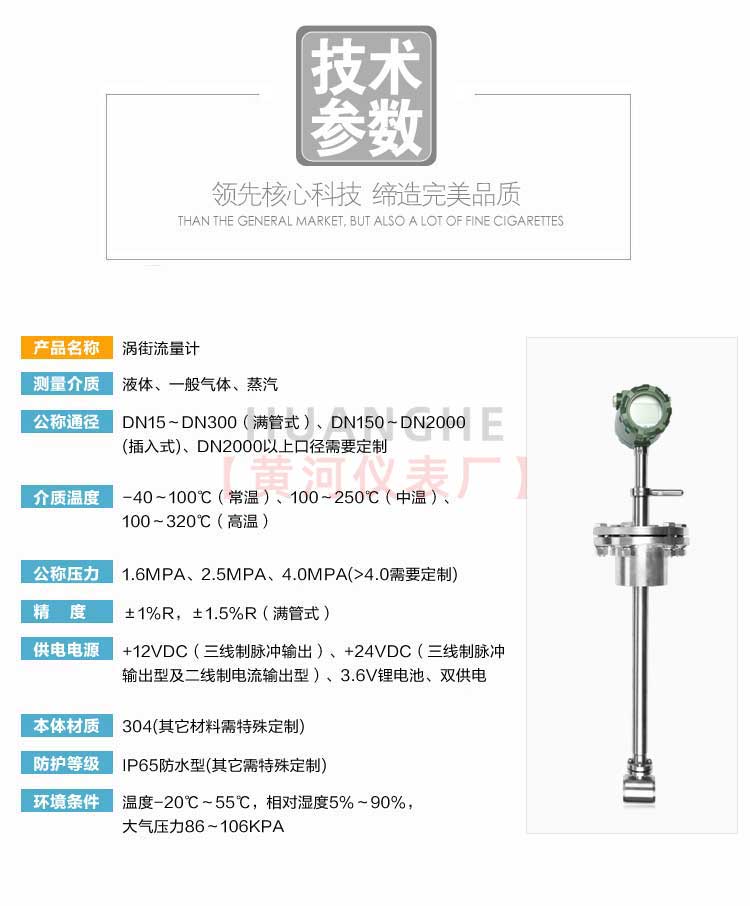 技术参数

领先核心科技 缔造完美品质
THAN THE GENERAL MARKET, BUT ALSO A LOT OF FINE CIGARETTES

产品名称 涡街流量计

测量介质 液体、一般气体、蒸汽

公称通径 DN15～DN300（满管式）、DN150～DN2000（插入式)、DN2000以上口径需要定制

介质温度 -40～100℃（常温）、100～250℃（中温）、100～320℃（高温）

公称压力 1.6MPA、2.5MPA、4.0MPA(>4.0需要定制)

精 度 ±1%R，±1.5%R（满管式）

供电电源 +12VDC（三线制脉冲输出）、+24VDC（三线制脉冲输出型及二线制电流输出型）、3.6V锂电池、双供电

本体材质 304(其它材料需特殊定制)

防护等级 IP65防水型(其它需特殊定制)

环境条件 温度-20℃～55℃，相对湿度5%～90%，大气压力86～106KPA

HUANGHE
【黄河仪表厂】